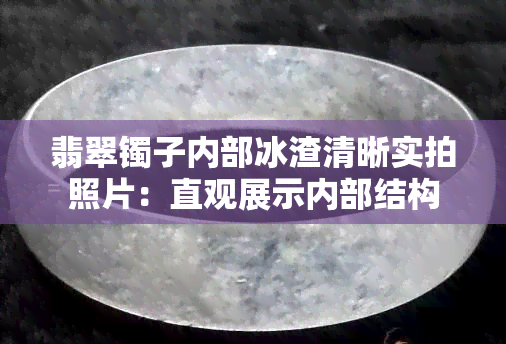 翡翠镯子内部冰渣清晰实拍照片：直观展示内部结构